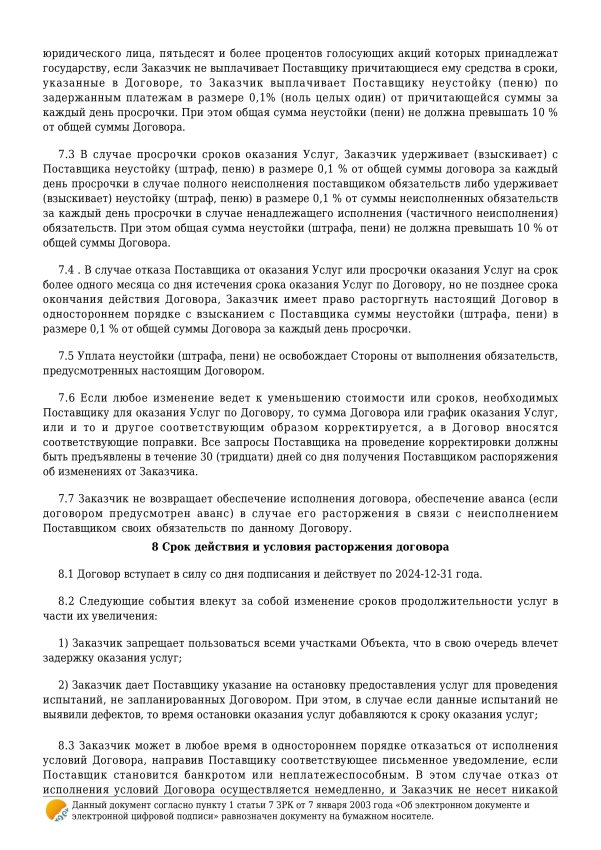 юридического лица, пятьдесят и более процентов голосующих акций которых принадлежат государству, если Заказчик не выплачивает Поставщику причитающиеся ему средства в сроки, указанные в Договоре, то Заказчик выплачивает Поставщику неустойку (пеню) по задержанным платежам в размере 0,1% (ноль целых один) от причитающейся суммы за каждый день просрочки. При этом общая сумма неустойки (пени) не должна превышать 10 % от общей суммы Договора.

7.3 В случае просрочки сроков оказания Услуг, Заказчик удерживает (взыскивает) с Поставщика неустойку (штраф, пеню) в размере 0,1 % от общей суммы договора за каждый день просрочки в случае полного неисполнения поставщиком обязательств либо удерживает (взыскивает) неустойку (штраф, пеню) в размере 0,1 % от суммы неисполненных обязательств за каждый день просрочки в случае ненадлежащего исполнения (частичного неисполнения) обязательств. При этом общая сумма неустойки (штрафа, пени) не должна превышать 10 % от общей суммы Договора.

7.4 . В случае отказа Поставщика от оказания Услуг или просрочки оказания Услуг на срок более одного месяца со дня истечения срока оказания Услуг по Договору, но не позднее срока окончания действия Договора, Заказчик имеет право расторгнуть настоящий Договор в одностороннем порядке с взысканием с Поставщика суммы неустойки (штрафа, пени) в размере 0,1 % от общей суммы Договора за каждый день просрочки.

7.5 Уплата неустойки (штрафа, пени) не освобождает Стороны от выполнения обязательств, предусмотренных настоящим Договором.

7.6 Если любое изменение ведет к уменьшению стоимости или сроков, необходимых Поставщику для оказания Услуг по Договору, то сумма Договора или график оказания Услуг, или и то и другое соответствующим образом корректируется, а в Договор вносятся соответствующие поправки. Все запросы Поставщика на проведение корректировки должны быть предъявлены в течение 30 (тридцати) дней со дня получения Поставщиком распоряжения об изменениях от Заказчика.

7.7 Заказчик не возвращает обеспечение исполнения договора, обеспечение аванса (если договором предусмотрен аванс) в случае его расторжения в связи с неисполнением Поставщиком своих обязательств по данному Договору.

8 Срок действия и условия расторжения договора

8.1 Договор вступает в силу со дня подписания и действует по 2024-12-31 года.

8.2 Следующие события влекут за собой изменение сроков продолжительности услуг в части их увеличения:

1) Заказчик запрещает пользоваться всеми участками Объекта, что в свою очередь влечет задержку оказания услуг;

2) Заказчик дает Поставщику указание на остановку предоставления услуг для проведения испытаний, не запланированных Договором. При этом, в случае если данные испытаний не выявили дефектов, то время остановки оказания услуг добавляются к сроку оказания услуг;

8.3 Заказчик может в любое время в одностороннем порядке отказаться от исполнения условий Договора, направив Поставщику соответствующее письменное уведомление, если Поставщик становится банкротом или неплатежеспособным. В этом случае отказ от исполнения условий Договора осуществляется немедленно, и Заказчик не несет никакой

Данный документ согласно пункту 1 статьи 7 ЗРК от 7 января 2003 года «Об электронном документе и электронной цифровой подписи» равнозначен документу на бумажном носителе.